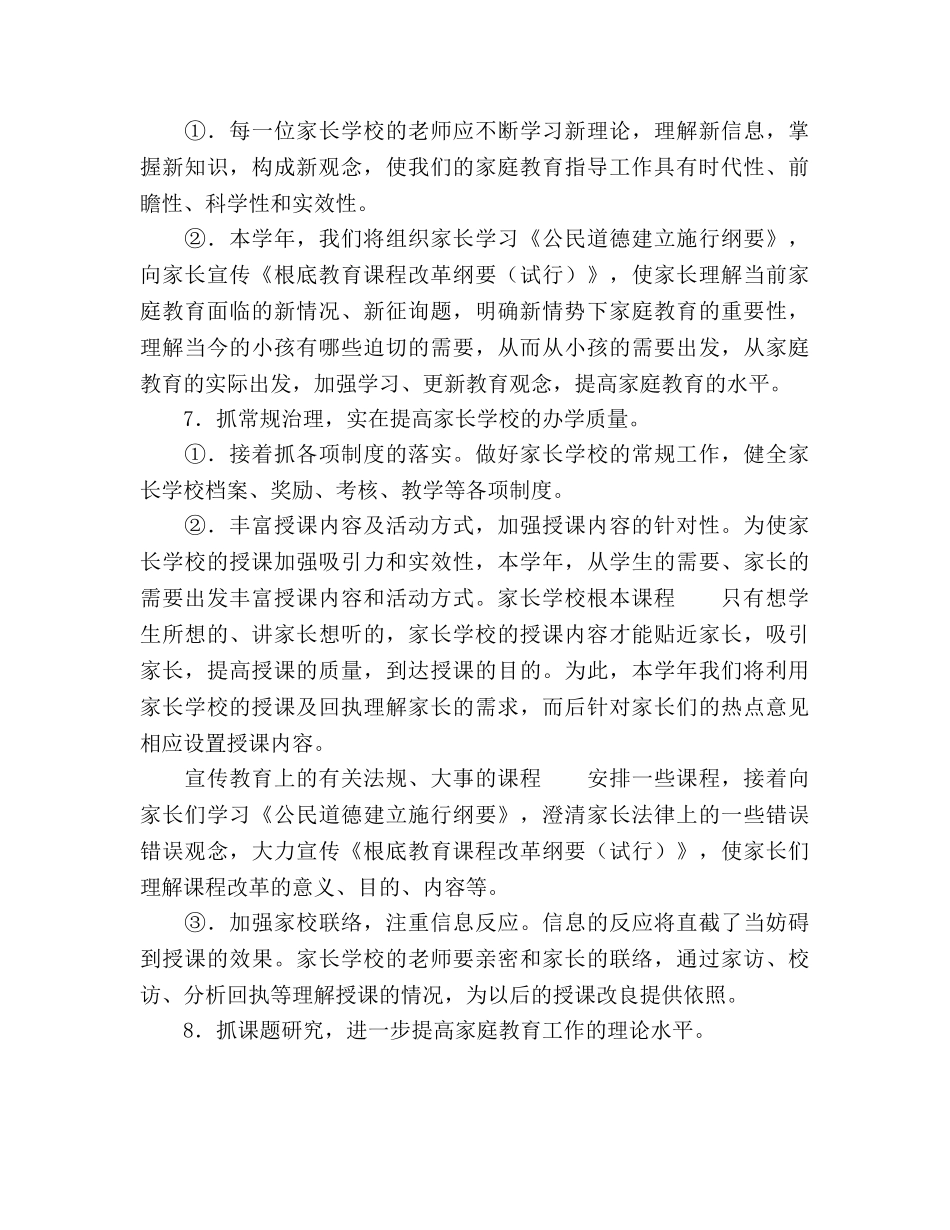 ①．每一位家长学校的老师应不断学习新理论，理解新信息，掌握新知识，构成新观念，使我们的家庭教育指导工作具有时代性、前瞻性、科学性和实效性。

②．本学年，我们将组织家长学习《公民道德建立施行纲要》，向家长宣传《根底教育课程改革纲要（试行）》，使家长理解当前家庭教育面临的新情况、新征询题，明确新情势下家庭教育的重要性，理解当今的小孩有哪些迫切的需要，从而从小孩的需要出发，从家庭教育的实际出发，加强学习、更新教育观念，提高家庭教育的水平。

7．抓常规治理，实在提高家长学校的办学质量。

①．接着抓各项制度的落实。做好家长学校的常规工作，健全家长学校档案、奖励、考核、教学等各项制度。

②．丰富授课内容及活动方式，加强授课内容的针对性。为使家长学校的授课加强吸引力和实效性，本学年，从学生的需要、家长的需要出发丰富授课内容和活动方式。家长学校根本课程　　只有想学生所想的、讲家长想听的，家长学校的授课内容才能贴近家长，吸引家长，提高授课的质量，到达授课的目的。为此，本学年我们将利用家长学校的授课及回执理解家长的需求，而后针对家长们的热点意见相应设置授课内容。

宣传教育上的有关法规、大事的课程　　安排一些课程，接着向家长们学习《公民道德建立施行纲要》，澄清家长法律上的一些错误错误观念，大力宣传《根底教育课程改革纲要（试行）》，使家长们理解课程改革的意义、目的、内容等。

③．加强家校联络，注重信息反应。信息的反应将直截了当妨碍到授课的效果。家长学校的老师要亲密和家长的联络，通过家访、校访、分析回执等理解授课的情况，为以后的授课改良提供依照。

8．抓课题研究，进一步提高家庭教育工作的理论水平。